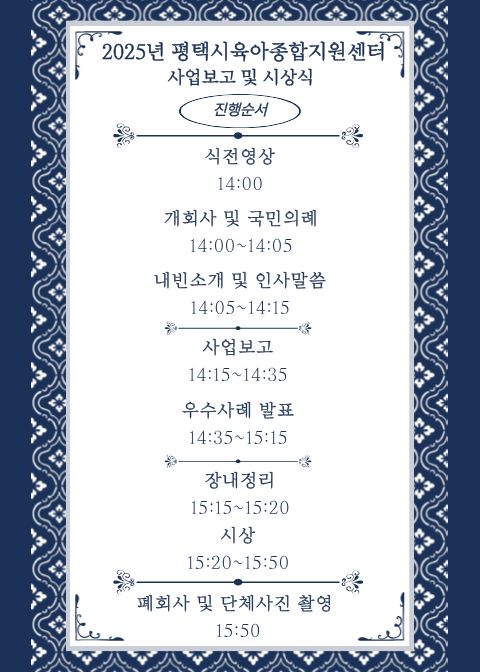 2025년 평택시육아종합지원센터
사업보고 및 시상식

진행순서

식전영상
14:00

개회사 및 국민의례
14:00~14:05

내빈소개 및 인사말씀
14:05~14:15

사업보고
14:15~14:35

우수사례 발표
14:35~15:15

장내정리
15:15~15:20

시상
15:20~15:50

폐회사 및 단체사진 촬영
15:50